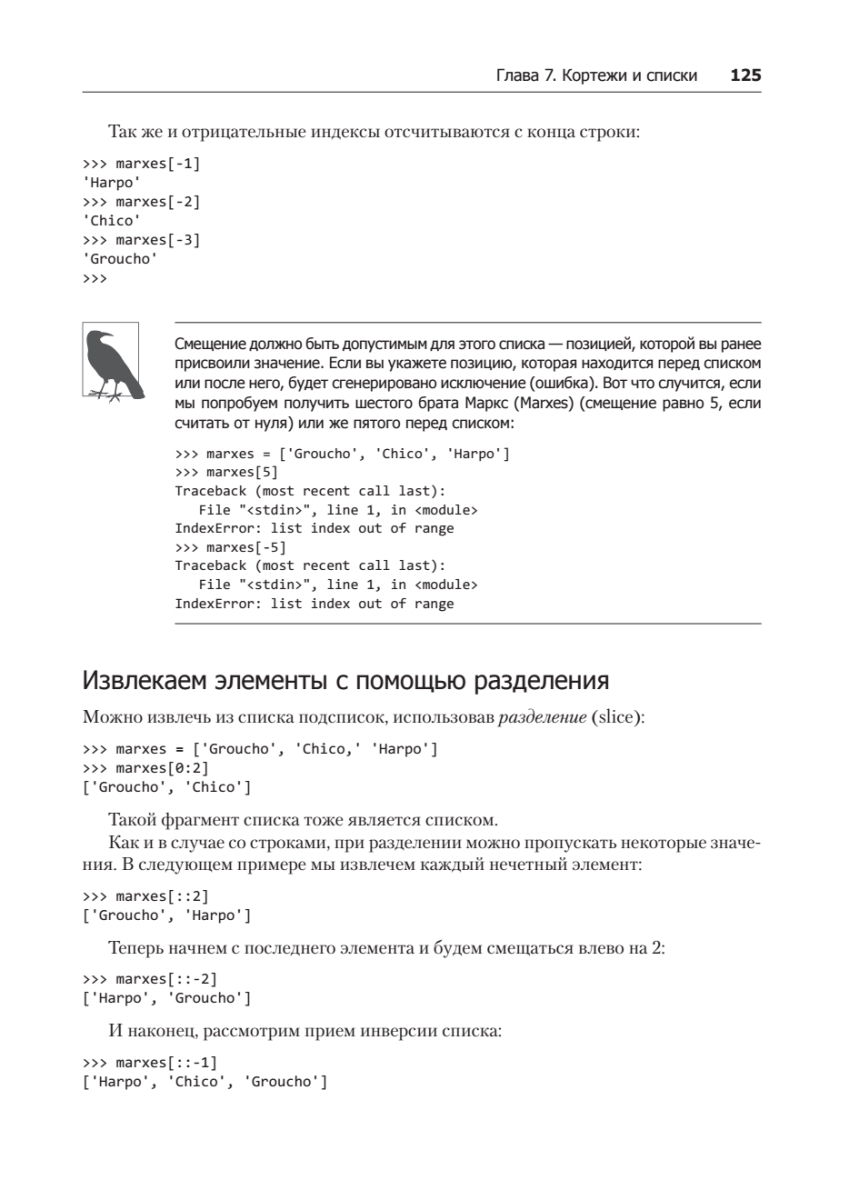 Глава 7. Кортежи и списки 125

Так же и отрицательные индексы отсчитываются с конца строки:

>>> marxes[-1]
'Harpo'
>>> marxes[-2]
'Chico'
>>> marxes[-3]
'Groucho'
>>>

Смещение должно быть допустимым для этого списка — позицией, которой вы ранее присвоили значение. Если вы укажете позицию, которая находится перед списком или после него, будет сгенерировано исключение (ошибка). Вот что случится, если мы попробуем получить шестого брата Маркс (Marxes) (смещение равно 5, если считать от нуля) или же пятого перед списком:

>>> marxes = ['Groucho', 'Chico', 'Harpo']
>>> marxes[5]
Traceback (most recent call last):
   File "<stdin>", line 1, in <module>
IndexError: list index out of range
>>> marxes[-5]
Traceback (most recent call last):
   File "<stdin>", line 1, in <module>
IndexError: list index out of range

Извлекаем элементы с помощью разделения

Можно извлечь из списка подсписок, использовав разделение (slice):

>>> marxes = ['Groucho', 'Chico,' 'Harpo']
>>> marxes[0:2]
['Groucho', 'Chico']

Такой фрагмент списка тоже является списком.

Как и в случае со строками, при разделении можно пропускать некоторые значения. В следующем примере мы извлечем каждый нечетный элемент:

>>> marxes[::2]
['Groucho', 'Harpo']

Теперь начнем с последнего элемента и будем смещаться влево на 2:

>>> marxes[::-2]
['Harpo', 'Groucho']

И наконец, рассмотрим прием инверсии списка:

>>> marxes[::-1]
['Harpo', 'Chico', 'Groucho']